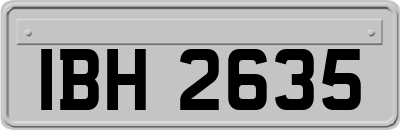 IBH 2635